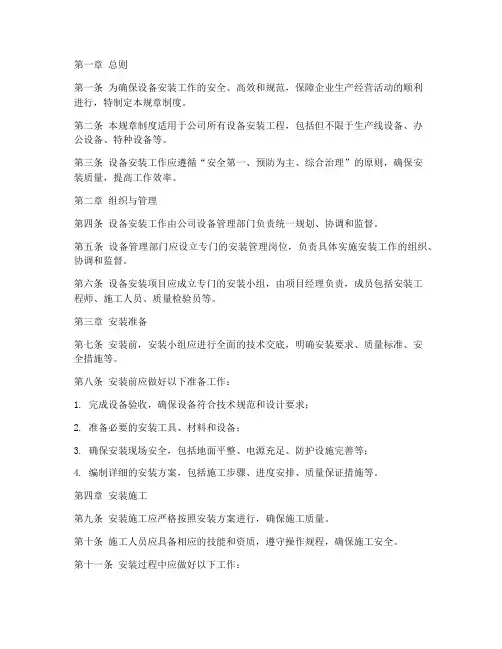 第一章 总则

第一条 为确保设备安装工作的安全、高效和规范，保障企业生产经营活动的顺利进行，特制定本规章制度。

第二条 本规章制度适用于公司所有设备安装工程，包括但不限于生产线设备、办公设备、特种设备等。

第三条 设备安装工作应遵循“安全第一、预防为主、综合治理”的原则，确保安装质量，提高工作效率。

第二章 组织与管理

第四条 设备安装工作由公司设备管理部门负责统一规划、协调和监督。

第五条 设备管理部门应设立专门的安装管理岗位，负责具体实施安装工作的组织、协调和监督。

第六条 设备安装项目应成立专门的安装小组，由项目经理负责，成员包括安装工程师、施工人员、质量检验员等。

第三章 安装准备

第七条 安装前，安装小组应进行全面的技术交底，明确安装要求、质量标准、安全措施等。

第八条 安装前应做好以下准备工作：

1. 完成设备验收，确保设备符合技术规范和设计要求；

2. 准备必要的安装工具、材料和设备；

3. 确保安装现场安全，包括地面平整、电源充足、防护设施完善等；

4. 编制详细的安装方案，包括施工步骤、进度安排、质量保证措施等。

第四章 安装施工

第九条 安装施工应严格按照安装方案进行，确保施工质量。

第十条 施工人员应具备相应的技能和资质，遵守操作规程，确保施工安全。

第十一条 安装过程中应做好以下工作：